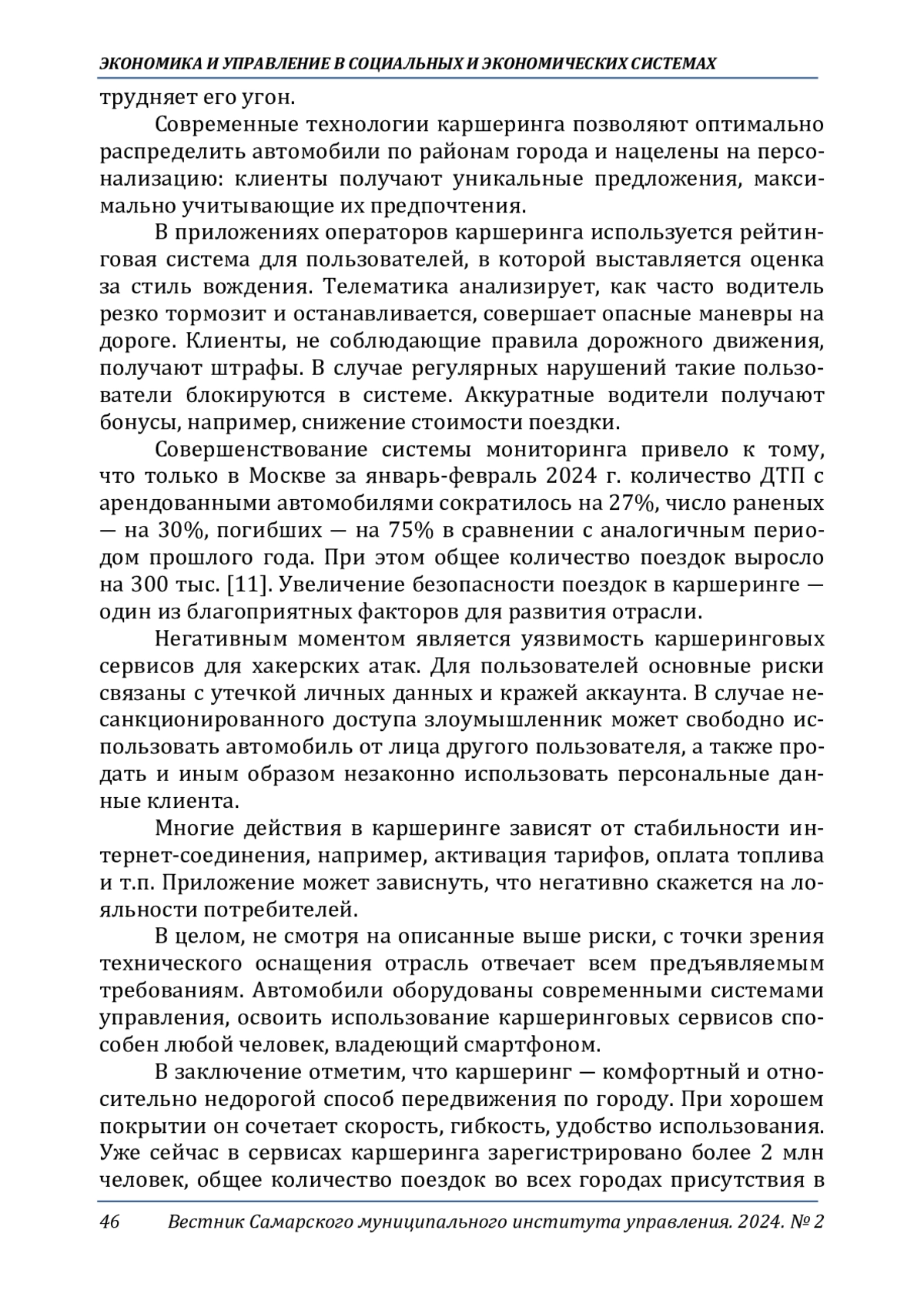 ЭКОНОМИКА И УПРАВЛЕНИЕ В СОЦИАЛЬНЫХ И ЭКОНОМИЧЕСКИХ СИСТЕМАХ

трудняет его угон.

Современные технологии каршеринга позволяют оптимально распределить автомобили по районам города и нацелены на персонализацию: клиенты получают уникальные предложения, максимально учитывающие их предпочтения.

В приложениях операторов каршеринга используется рейтинговая система для пользователей, в которой выставляется оценка за стиль вождения. Телематика анализирует, как часто водитель резко тормозит и останавливается, совершает опасные маневры на дороге. Клиенты, не соблюдающие правила дорожного движения, получают штрафы. В случае регулярных нарушений такие пользователи блокируются в системе. Аккуратные водители получают бонусы, например, снижение стоимости поездки.

Совершенствование системы мониторинга привело к тому, что только в Москве за январь-февраль 2024 г. количество ДТП с арендованными автомобилями сократилось на 27%, число раненых — на 30%, погибших — на 75% в сравнении с аналогичным периодом прошлого года. При этом общее количество поездок выросло на 300 тыс. [11]. Увеличение безопасности поездок в каршеринге — один из благоприятных факторов для развития отрасли.

Негативным моментом является уязвимость каршеринговых сервисов для хакерских атак. Для пользователей основные риски связаны с утечкой личных данных и кражей аккаунта. В случае несанкционированного доступа злоумышленник может свободно использовать автомобиль от лица другого пользователя, а также продать и иным образом незаконно использовать персональные данные клиента.

Многие действия в каршеринге зависят от стабильности интернет-соединения, например, активация тарифов, оплата топлива и т.п. Приложение может зависнуть, что негативно скажется на лояльности потребителей.

В целом, не смотря на описанные выше риски, с точки зрения технического оснащения отрасль отвечает всем предъявляемым требованиям. Автомобили оборудованы современными системами управления, освоить использование каршеринговых сервисов способен любой человек, владеющий смартфоном.

В заключение отметим, что каршеринг — комфортный и относительно недорогой способ передвижения по городу. При хорошем покрытии он сочетает скорость, гибкость, удобство использования. Уже сейчас в сервисах каршеринга зарегистрировано более 2 млн человек, общее количество поездок во всех городах присутствия в

46 Вестник Самарского муниципального института управления. 2024. № 2